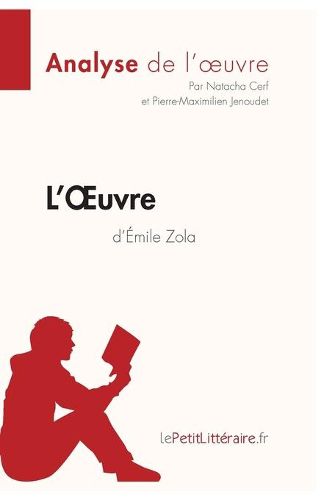 Analyse de l'œuvre
Par Natacha Cerf
et Pierre-Maximilien Jenoudet

L'Œuvre
d'Émile Zola

lePetitLittéraire.fr